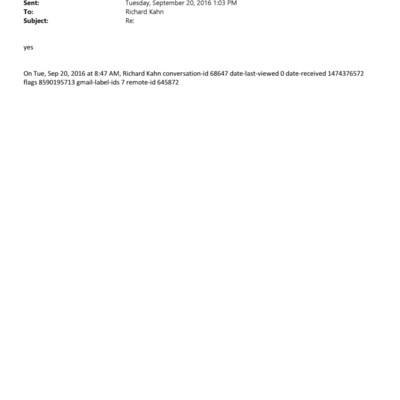 Sent: Tuesday, September 20, 2016 1:03 PM
To: Richard Kahn
Subject: Re:

yes

On Tue, Sep 20, 2016 at 8:47 AM, Richard Kahn conversation-id 68647 date-last-viewed 0 date-received 1474376572 flags 8590195713 gmail-label-ids 7 remote-id 645872